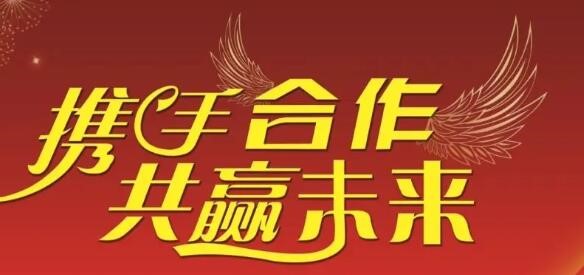 携手合作
共赢未来